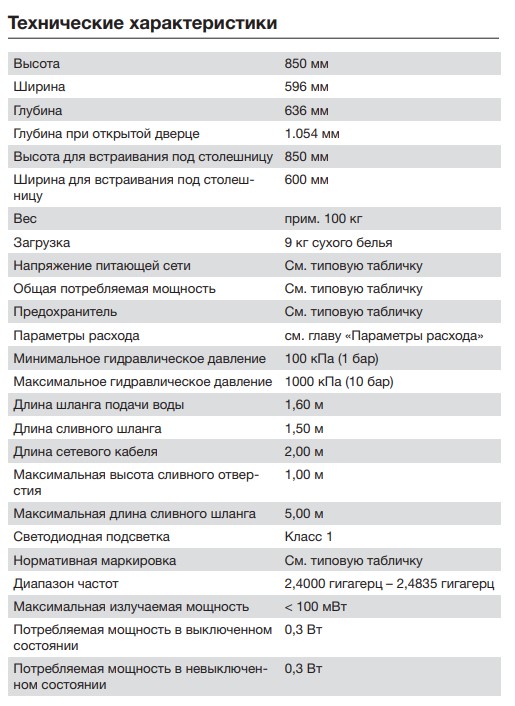 Технические характеристики

| | |
|---|---|
| Высота | 850 мм |
| Ширина | 596 мм |
| Глубина | 636 мм |
| Глубина при открытой дверце | 1.054 мм |
| Высота для встраивания под столешницу | 850 мм |
| Ширина для встраивания под столешницу | 600 мм |
| Вес | прим. 100 кг |
| Загрузка | 9 кг сухого белья |
| Напряжение питающей сети | См. типовую табличку |
| Общая потребляемая мощность | См. типовую табличку |
| Предохранитель | См. типовую табличку |
| Параметры расхода | см. главу «Параметры расхода» |
| Минимальное гидравлическое давление | 100 кПа (1 бар) |
| Максимальное гидравлическое давление | 1000 кПа (10 бар) |
| Длина шланга подачи воды | 1,60 м |
| Длина сливного шланга | 1,50 м |
| Длина сетевого кабеля | 2,00 м |
| Максимальная высота сливного отверстия | 1,00 м |
| Максимальная длина сливного шланга | 5,00 м |
| Светодиодная подсветка | Класс 1 |
| Нормативная маркировка | См. типовую табличку |
| Диапазон частот | 2,4000 гигагерц – 2,4835 гигагерц |
| Максимальная излучаемая мощность | < 100 мВт |
| Потребляемая мощность в выключенном состоянии | 0,3 Вт |
| Потребляемая мощность в невыключенном состоянии | 0,3 Вт |